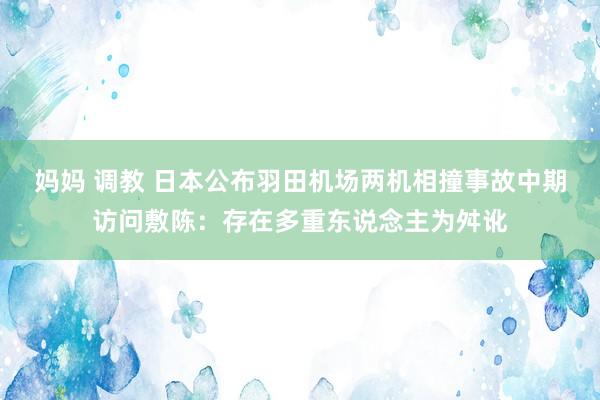 妈妈 调教 日本公布羽田机场两机相撞事故中期访问敷陈：存在多重东说念主为舛讹